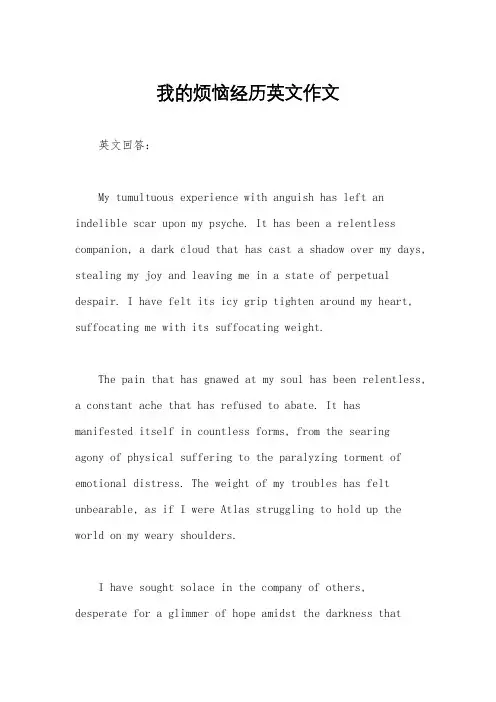 我的烦恼经历英文作文

英文回答：

My tumultuous experience with anguish has left an indelible scar upon my psyche. It has been a relentless companion, a dark cloud that has cast a shadow over my days, stealing my joy and leaving me in a state of perpetual despair. I have felt its icy grip tighten around my heart, suffocating me with its suffocating weight.

The pain that has gnawed at my soul has been relentless, a constant ache that has refused to abate. It has manifested itself in countless forms, from the searing agony of physical suffering to the paralyzing torment of emotional distress. The weight of my troubles has felt unbearable, as if I were Atlas struggling to hold up the world on my weary shoulders.

I have sought solace in the company of others, desperate for a glimmer of hope amidst the darkness that